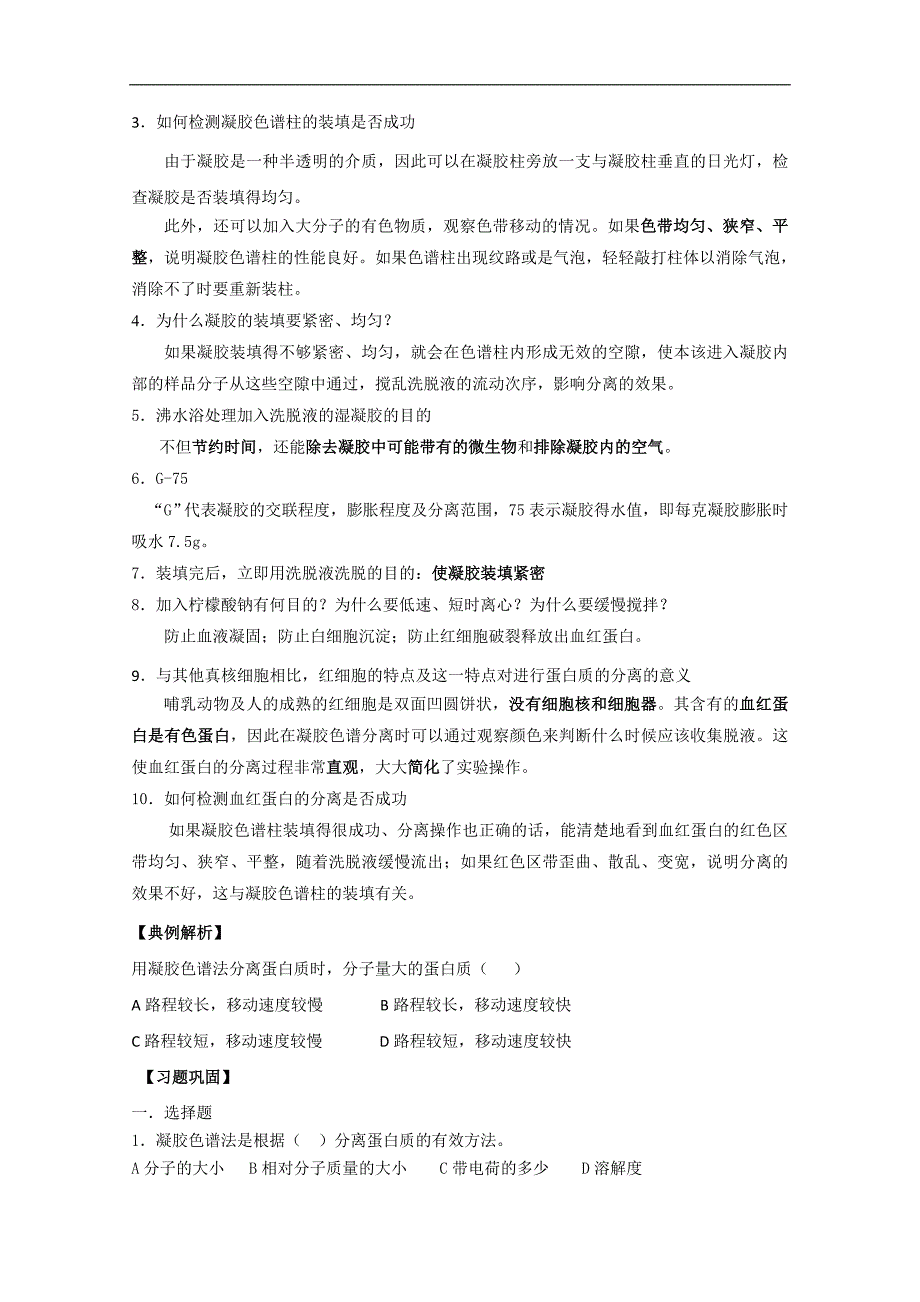 3．如何检测凝胶色谱柱的装填是否成功

由于凝胶是一种半透明的介质，因此可以在凝胶柱旁放一支与凝胶柱垂直的日光灯，检查凝胶是否装填得均匀。

此外，还可以加入大分子的有色物质，观察色带移动的情况。如果色带均匀、狭窄、平整，说明凝胶色谱柱的性能良好。如果色谱柱出现纹路或是气泡，轻轻敲打柱体以消除气泡，消除不了时要重新装柱。

4．为什么凝胶的装填要紧密、均匀？

如果凝胶装填得不够紧密、均匀，就会在色谱柱内形成无效的空隙，使本该进入凝胶内部的样品分子从这些空隙中通过，搅乱洗脱液的流动次序，影响分离的效果。

5．沸水浴处理加入洗脱液的湿凝胶的目的

不但节约时间，还能除去凝胶中可能带有的微生物和排除凝胶内的空气。

6．G-75

“G”代表凝胶的交联程度，膨胀程度及分离范围，75 表示凝胶得水值，即每克凝胶膨胀时吸水 7.5g。

7．装填完后，立即用洗脱液洗脱的目的：使凝胶装填紧密

8．加入柠檬酸钠有何目的？为什么要低速、短时离心？为什么要缓慢搅拌？

防止血液凝固；防止白细胞沉淀；防止红细胞破裂释放出血红蛋白。

9．与其他真核细胞相比，红细胞的特点及这一特点对进行蛋白质的分离的意义

哺乳动物及人的成熟的红细胞是双面凹圆饼状，没有细胞核和细胞器。其含有的血红蛋白是有色蛋白，因此在凝胶色谱分离时可以通过观察颜色来判断什么时候应该收集脱液。这使血红蛋白的分离过程非常直观，大大简化了实验操作。

10．如何检测血红蛋白的分离是否成功

如果凝胶色谱柱装填得很成功、分离操作也正确的话，能清楚地看到血红蛋白的红色区带均匀、狭窄、平整，随着洗脱液缓慢流出；如果红色区带歪曲、散乱、变宽，说明分离的效果不好，这与凝胶色谱柱的装填有关。

【典例解析】

用凝胶色谱法分离蛋白质时，分子量大的蛋白质（　　）

A 路程较长，移动速度较慢　　B 路程较长，移动速度较快

C 路程较短，移动速度较慢　　D 路程较短，移动速度较快

【习题巩固】

一．选择题

1．凝胶色谱法是根据（　）分离蛋白质的有效方法。

A 分子的大小　B 相对分子质量的大小　C 带电荷的多少　D 溶解度